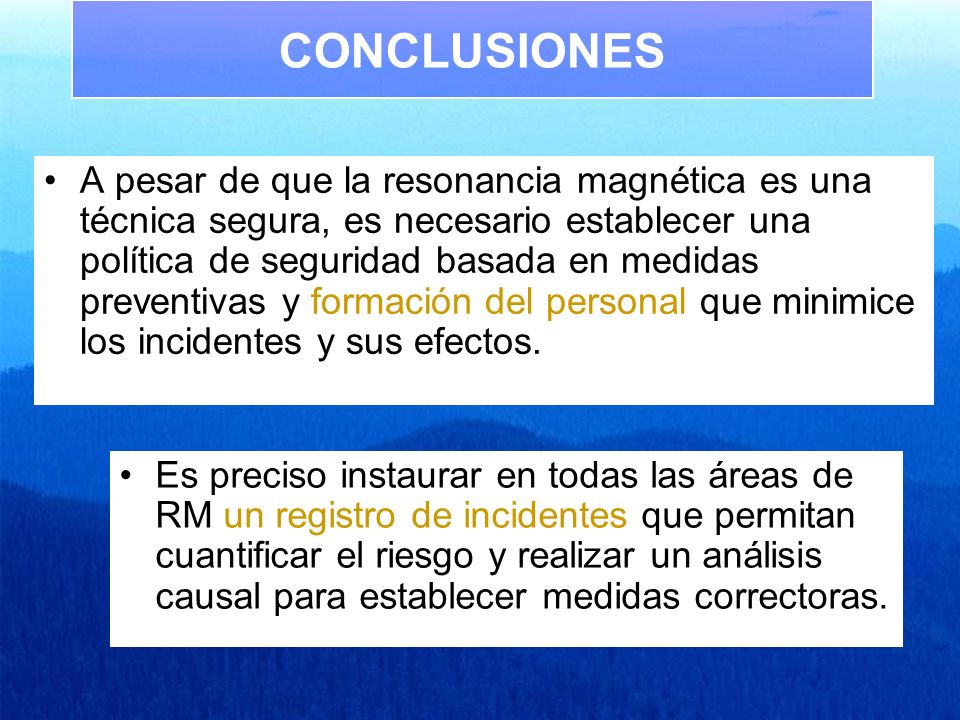 CONCLUSIONES

• A pesar de que la resonancia magnética es una técnica segura, es necesario establecer una política de seguridad basada en medidas preventivas y formación del personal que minimice los incidentes y sus efectos.

• Es preciso instaurar en todas las áreas de RM un registro de incidentes que permitan cuantificar el riesgo y realizar un análisis causal para establecer medidas correctoras.